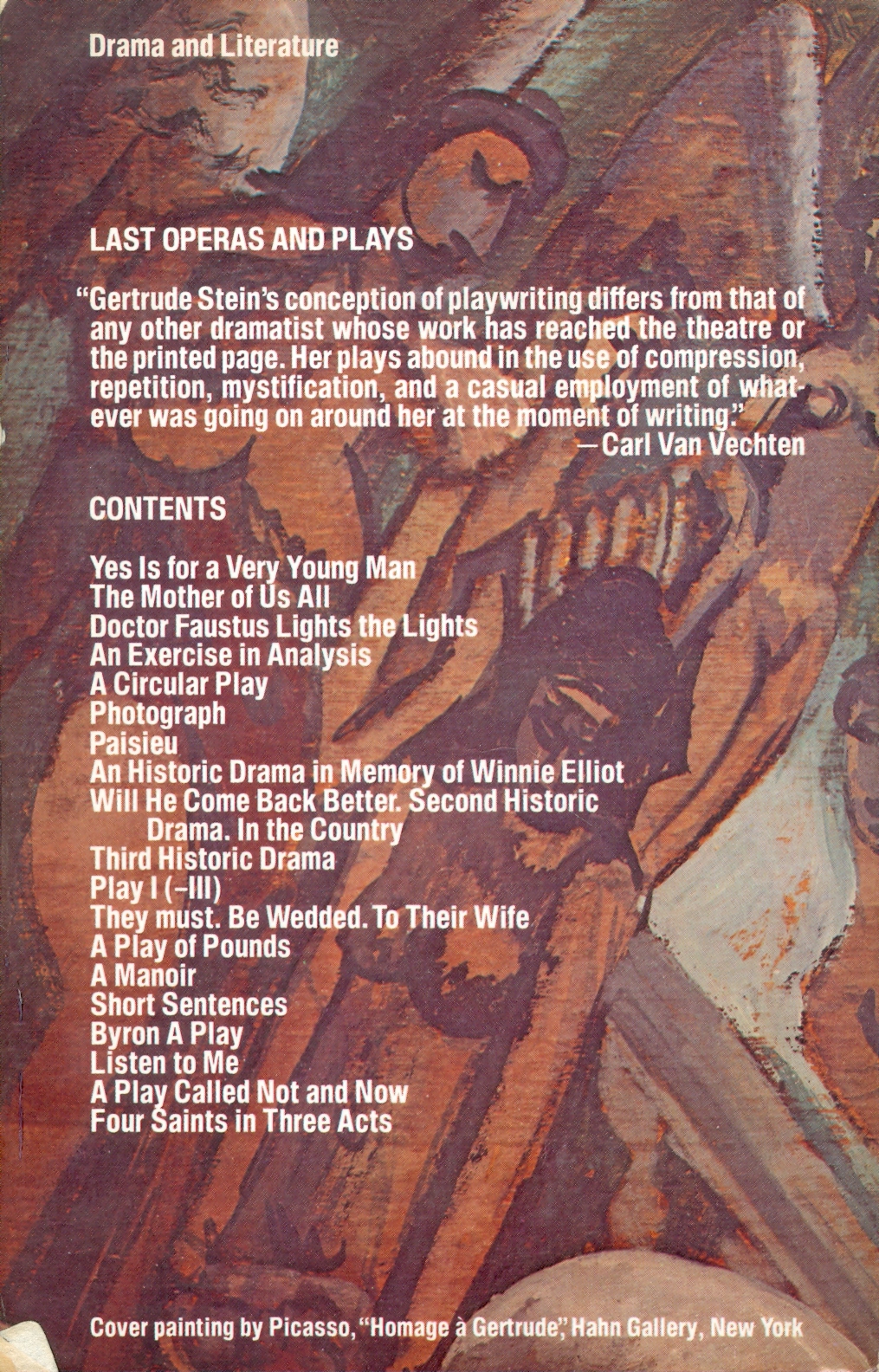 Drama and Literature

LAST OPERAS AND PLAYS

"Gertrude Stein's conception of playwriting differs from that of any other dramatist whose work has reached the theatre or the printed page. Her plays abound in the use of compression, repetition, mystification, and a casual employment of whatever was going on around her at the moment of writing."
—Carl Van Vechten

CONTENTS

Yes Is for a Very Young Man
The Mother of Us All
Doctor Faustus Lights the Lights
An Exercise in Analysis
A Circular Play
Photograph
Paisieu
An Historic Drama in Memory of Winnie Elliot
Will He Come Back Better. Second Historic Drama. In the Country
Third Historic Drama
Play I (–III)
They must. Be Wedded. To Their Wife
A Play of Pounds
A Manoir
Short Sentences
Byron A Play
Listen to Me
A Play Called Not and Now
Four Saints in Three Acts

Cover painting by Picasso, "Homage à Gertrude," Hahn Gallery, New York